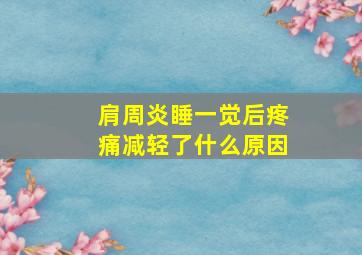 肩周炎睡一觉后疼痛减轻了什么原因